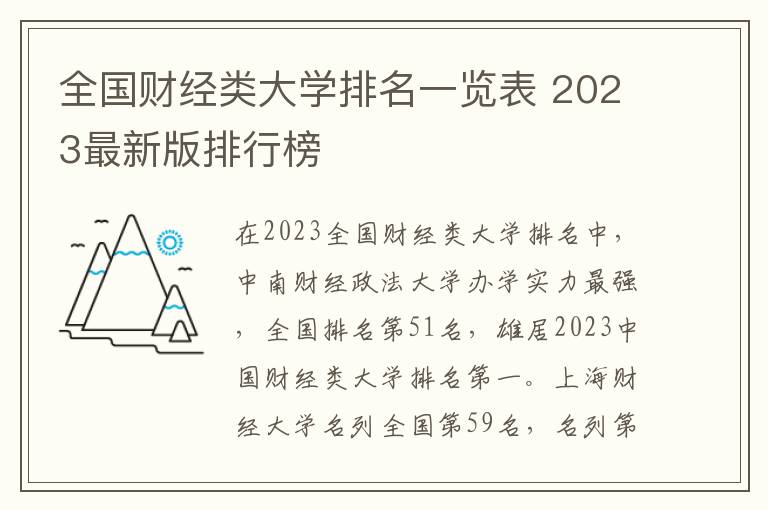 全国财经类大学排名一览表 2023最新版排行榜

在2023全国财经类大学排名中，中南财经政法大学办学实力最强，全国排名第51名，雄居2023中国财经类大学排名第一。上海财经大学名列全国第59名，名列第